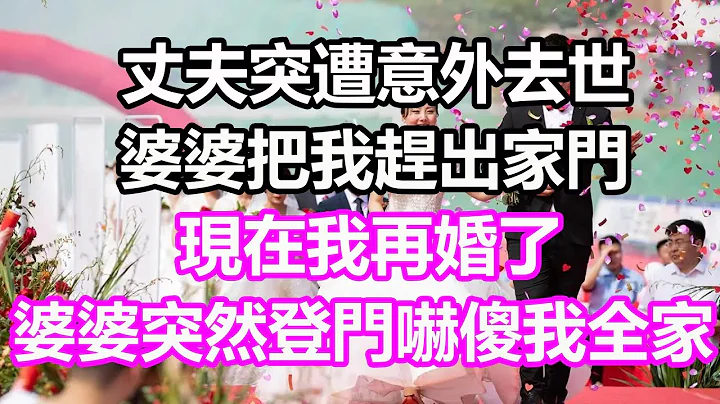 丈夫突遭意外去世
婆婆把我趕出家門
現在我再婚了
婆婆突然登門嚇傻我全家